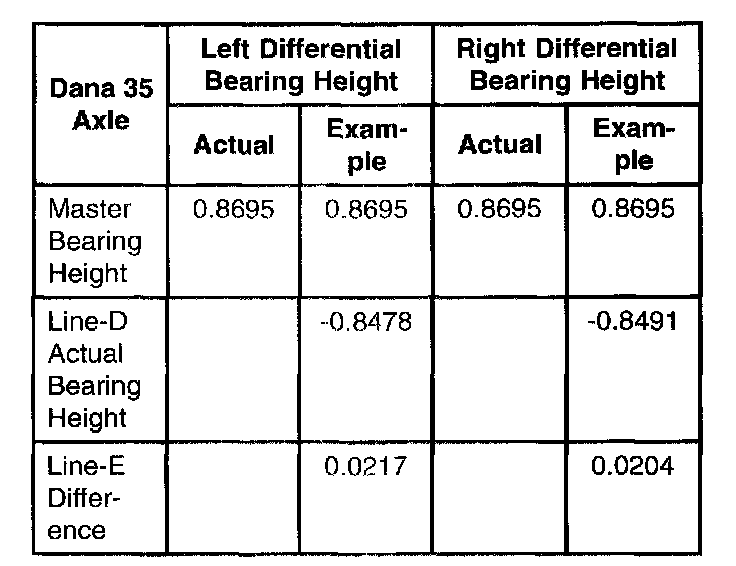 | Dana 35 Axle | Left Differential Bearing Height | | Right Differential Bearing Height | |
|---|---|---|---|---|
| | Actual | Example | Actual | Example |
| Master Bearing Height | 0.8695 | 0.8695 | 0.8695 | 0.8695 |
| Line-D Actual Bearing Height | | -0.8478 | | -0.8491 |
| Line-E Difference | | 0.0217 | | 0.0204 |